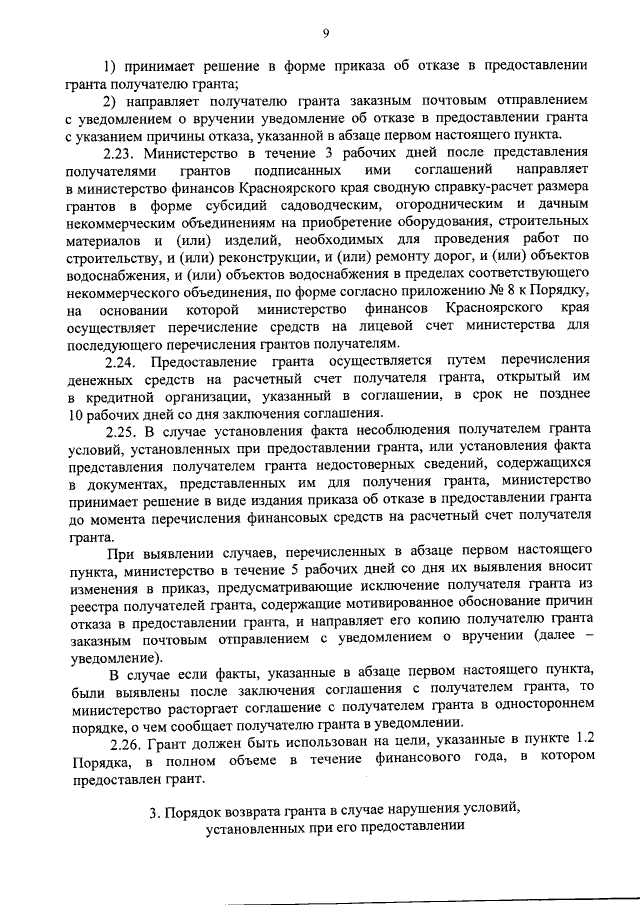 9

1) принимает решение в форме приказа об отказе в предоставлении гранта получателю гранта;

2) направляет получателю гранта заказным почтовым отправлением с уведомлением о вручении уведомление об отказе в предоставлении гранта с указанием причины отказа, указанной в абзаце первом настоящего пункта.

2.23. Министерство в течение 3 рабочих дней после представления получателями грантов подписанных ими соглашений направляет в министерство финансов Красноярского края сводную справку-расчет размера грантов в форме субсидий садоводческим, огородническим и дачным некоммерческим объединениям на приобретение оборудования, строительных материалов и (или) изделий, необходимых для проведения работ по строительству, и (или) реконструкции, и (или) ремонту дорог, и (или) объектов водоснабжения, и (или) объектов водоснабжения в пределах соответствующего некоммерческого объединения, по форме согласно приложению № 8 к Порядку, на основании которой министерство финансов Красноярского края осуществляет перечисление средств на лицевой счет министерства для последующего перечисления грантов получателям.

2.24. Предоставление гранта осуществляется путем перечисления денежных средств на расчетный счет получателя гранта, открытый им в кредитной организации, указанный в соглашении, в срок не позднее 10 рабочих дней со дня заключения соглашения.

2.25. В случае установления факта несоблюдения получателем гранта условий, установленных при предоставлении гранта, или установления факта представления получателем гранта недостоверных сведений, содержащихся в документах, представленных им для получения гранта, министерство принимает решение в виде издания приказа об отказе в предоставлении гранта до момента перечисления финансовых средств на расчетный счет получателя гранта.

При выявлении случаев, перечисленных в абзаце первом настоящего пункта, министерство в течение 5 рабочих дней со дня их выявления вносит изменения в приказ, предусматривающие исключение получателя гранта из реестра получателей гранта, содержащие мотивированное обоснование причин отказа в предоставлении гранта, и направляет его копию получателю гранта заказным почтовым отправлением с уведомлением о вручении (далее – уведомление).

В случае если факты, указанные в абзаце первом настоящего пункта, были выявлены после заключения соглашения с получателем гранта, то министерство расторгает соглашение с получателем гранта в одностороннем порядке, о чем сообщает получателю гранта в уведомлении.

2.26. Грант должен быть использован на цели, указанные в пункте 1.2 Порядка, в полном объеме в течение финансового года, в котором предоставлен грант.

3. Порядок возврата гранта в случае нарушения условий, установленных при его предоставлении